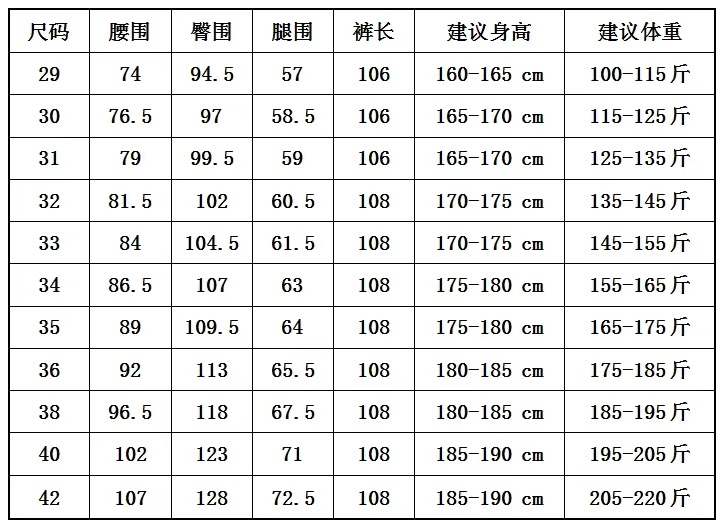 | 尺码 | 腰围 | 臀围 | 腿围 | 裤长 | 建议身高 | 建议体重 |
|---|---|---|---|---|---|---|
| 29 | 74 | 94.5 | 57 | 106 | 160-165 cm | 100-115斤 |
| 30 | 76.5 | 97 | 58.5 | 106 | 165-170 cm | 115-125斤 |
| 31 | 79 | 99.5 | 59 | 106 | 165-170 cm | 125-135斤 |
| 32 | 81.5 | 102 | 60.5 | 108 | 170-175 cm | 135-145斤 |
| 33 | 84 | 104.5 | 61.5 | 108 | 170-175 cm | 145-155斤 |
| 34 | 86.5 | 107 | 63 | 108 | 175-180 cm | 155-165斤 |
| 35 | 89 | 109.5 | 64 | 108 | 175-180 cm | 165-175斤 |
| 36 | 92 | 113 | 65.5 | 108 | 180-185 cm | 175-185斤 |
| 38 | 96.5 | 118 | 67.5 | 108 | 180-185 cm | 185-195斤 |
| 40 | 102 | 123 | 71 | 108 | 185-190 cm | 195-205斤 |
| 42 | 107 | 128 | 72.5 | 108 | 185-190 cm | 205-220斤 |